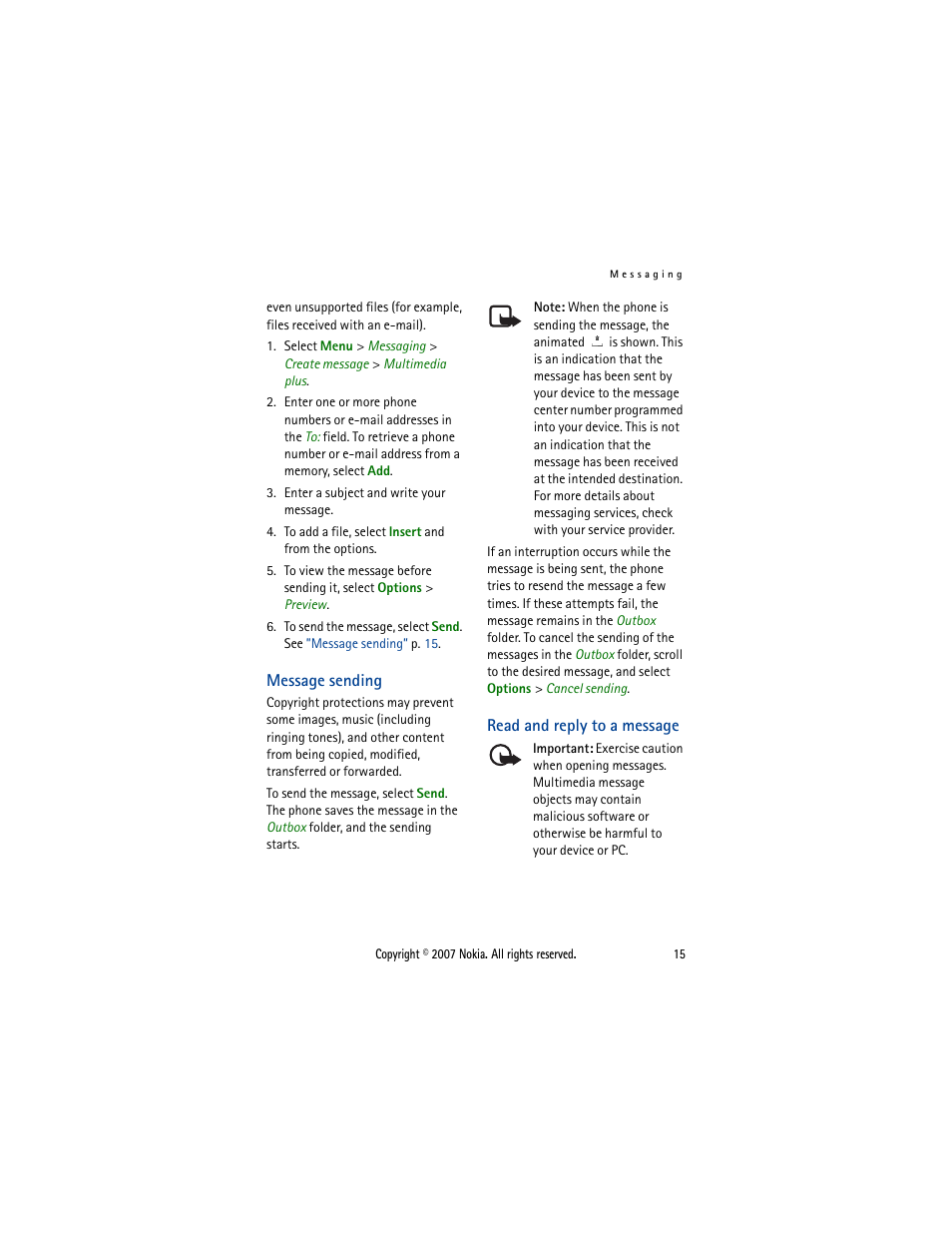 Messaging

even unsupported files (for example, files received with an e-mail).

1. Select Menu > Messaging > Create message > Multimedia plus.

2. Enter one or more phone numbers or e-mail addresses in the To: field. To retrieve a phone number or e-mail address from a memory, select Add.

3. Enter a subject and write your message.

4. To add a file, select Insert and from the options.

5. To view the message before sending it, select Options > Preview.

6. To send the message, select Send. See "Message sending" p. 15.

Message sending

Copyright protections may prevent some images, music (including ringing tones), and other content from being copied, modified, transferred or forwarded.

To send the message, select Send. The phone saves the message in the Outbox folder, and the sending starts.

Note: When the phone is sending the message, the animated is shown. This is an indication that the message has been sent by your device to the message center number programmed into your device. This is not an indication that the message has been received at the intended destination. For more details about messaging services, check with your service provider.

If an interruption occurs while the message is being sent, the phone tries to resend the message a few times. If these attempts fail, the message remains in the Outbox folder. To cancel the sending of the messages in the Outbox folder, scroll to the desired message, and select Options > Cancel sending.

Read and reply to a message

Important: Exercise caution when opening messages. Multimedia message objects may contain malicious software or otherwise be harmful to your device or PC.

Copyright © 2007 Nokia. All rights reserved.

15